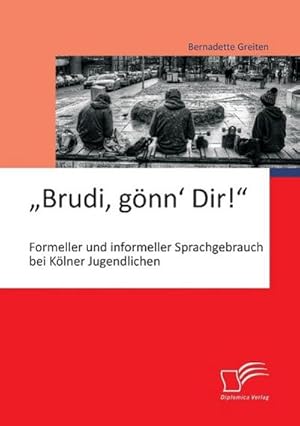 Bernadette Greiten

„Brudi, gönn‘ Dir!“

Formeller und informeller Sprachgebrauch bei Kölner Jugendlichen

Diplomica Verlag